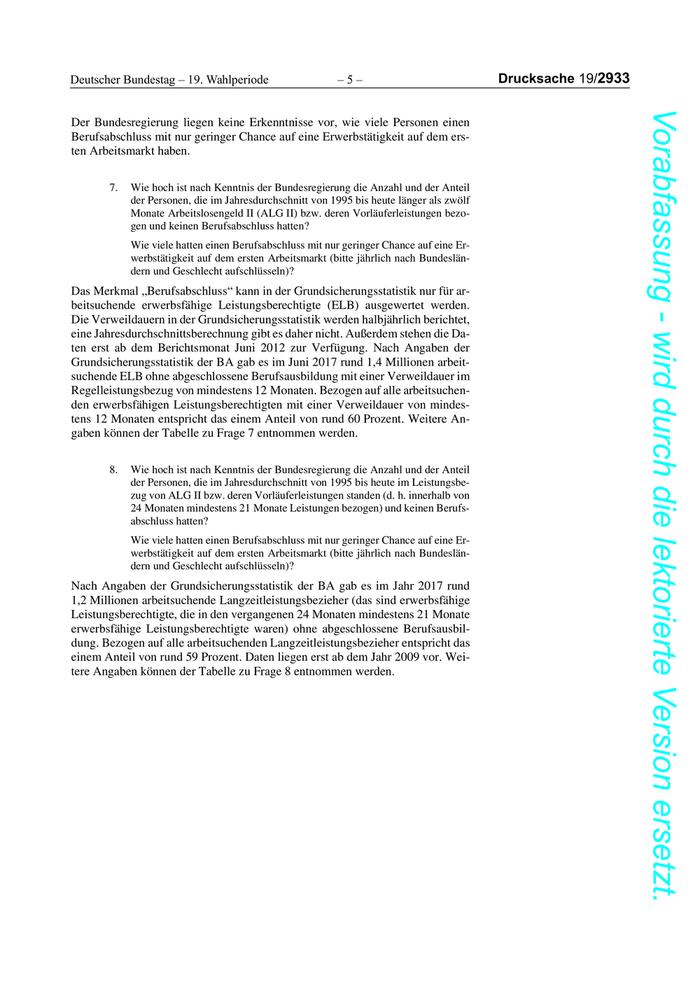 Deutscher Bundestag – 19. Wahlperiode – 5 – Drucksache 19/2933

Der Bundesregierung liegen keine Erkenntnisse vor, wie viele Personen einen Berufsabschluss mit nur geringer Chance auf eine Erwerbstätigkeit auf dem ersten Arbeitsmarkt haben.

7. Wie hoch ist nach Kenntnis der Bundesregierung die Anzahl und der Anteil der Personen, die im Jahresdurchschnitt von 1995 bis heute länger als zwölf Monate Arbeitslosengeld II (ALG II) bzw. deren Vorläuferleistungen bezogen und keinen Berufsabschluss hatten?

Wie viele hatten einen Berufsabschluss mit nur geringer Chance auf eine Erwerbstätigkeit auf dem ersten Arbeitsmarkt (bitte jährlich nach Bundesländern und Geschlecht aufschlüsseln)?

Das Merkmal „Berufsabschluss“ kann in der Grundsicherungsstatistik nur für arbeitsuchende erwerbsfähige Leistungsberechtigte (ELB) ausgewertet werden. Die Verweildauern in der Grundsicherungsstatistik werden halbjährlich berichtet, eine Jahresdurchschnittsberechnung gibt es daher nicht. Außerdem stehen die Daten erst ab dem Berichtsmonat Juni 2012 zur Verfügung. Nach Angaben der Grundsicherungsstatistik der BA gab es im Juni 2017 rund 1,4 Millionen arbeitsuchende ELB ohne abgeschlossene Berufsausbildung mit einer Verweildauer im Regelleistungsbezug von mindestens 12 Monaten. Bezogen auf alle arbeitsuchenden erwerbsfähigen Leistungsberechtigten mit einer Verweildauer von mindestens 12 Monaten entspricht das einem Anteil von rund 60 Prozent. Weitere Angaben können der Tabelle zu Frage 7 entnommen werden.

8. Wie hoch ist nach Kenntnis der Bundesregierung die Anzahl und der Anteil der Personen, die im Jahresdurchschnitt von 1995 bis heute im Leistungsbezug von ALG II bzw. deren Vorläuferleistungen standen (d. h. innerhalb von 24 Monaten mindestens 21 Monate Leistungen bezogen) und keinen Berufsabschluss hatten?

Wie viele hatten einen Berufsabschluss mit nur geringer Chance auf eine Erwerbstätigkeit auf dem ersten Arbeitsmarkt (bitte jährlich nach Bundesländern und Geschlecht aufschlüsseln)?

Nach Angaben der Grundsicherungsstatistik der BA gab es im Jahr 2017 rund 1,2 Millionen arbeitsuchende Langzeitleistungsbezieher (das sind erwerbsfähige Leistungsberechtigte, die in den vergangenen 24 Monaten mindestens 21 Monate erwerbsfähige Leistungsberechtigte waren) ohne abgeschlossene Berufsausbildung. Bezogen auf alle arbeitsuchenden Langzeitleistungsbezieher entspricht das einem Anteil von rund 59 Prozent. Daten liegen erst ab dem Jahr 2009 vor. Weitere Angaben können der Tabelle zu Frage 8 entnommen werden.

Vorabfassung - wird durch die lektorierte Version ersetzt.